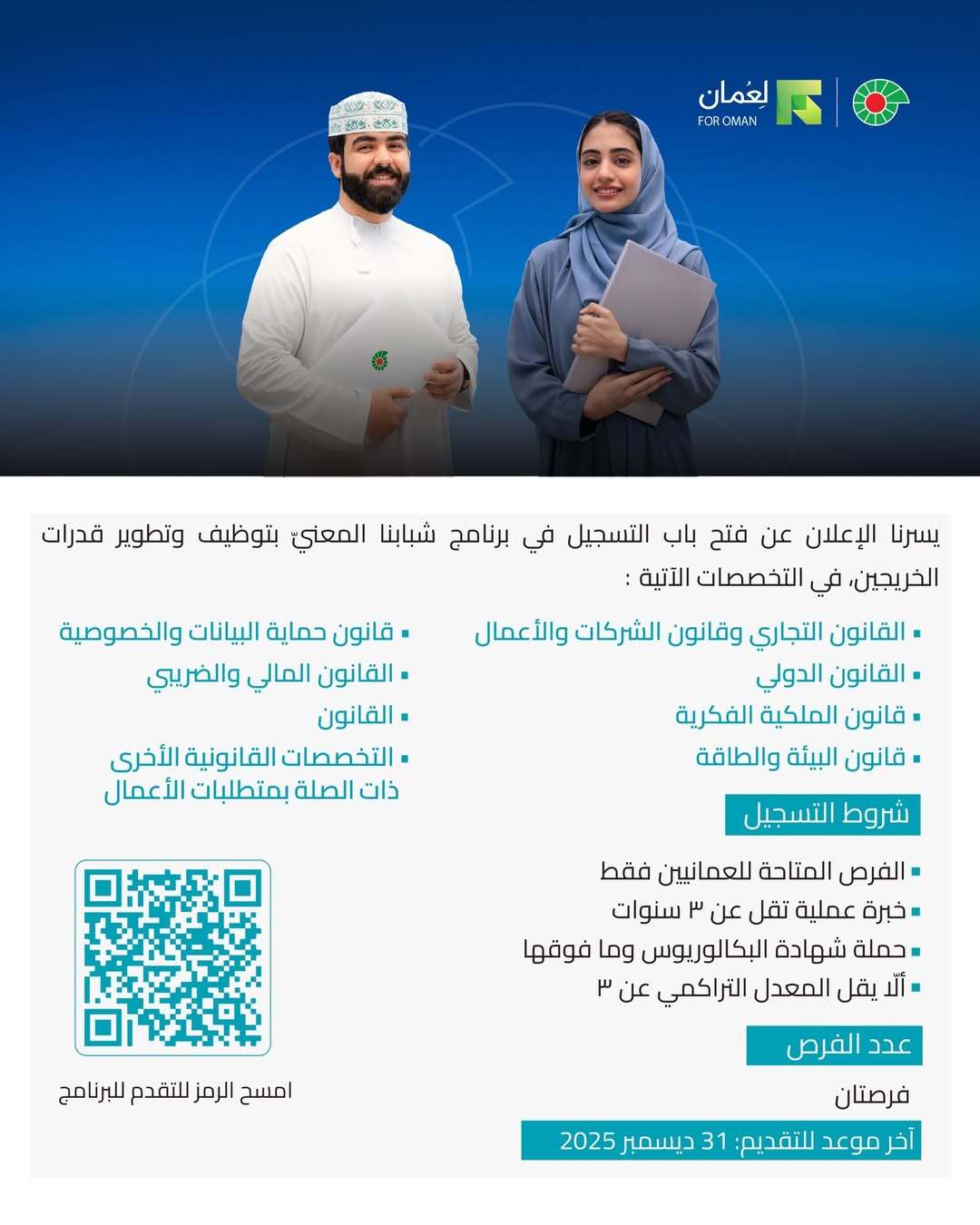 لِعُمان
FOR OMAN

يسرنا الإعلان عن فتح باب التسجيل في برنامج شبابنا المعنيّ بتوظيف وتطوير قدرات الخريجين، في التخصصات الآتية :

▪ القانون التجاري وقانون الشركات والأعمال
▪ القانون الدولي
▪ قانون الملكية الفكرية
▪ قانون البيئة والطاقة

▪ قانون حماية البيانات والخصوصية
▪ القانون المالي والضريبي
▪ القانون
▪ التخصصات القانونية الأخرى ذات الصلة بمتطلبات الأعمال

شروط التسجيل

▪ الفرص المتاحة للعمانيين فقط
▪ خبرة عملية تقل عن ٣ سنوات
▪ حملة شهادة البكالوريوس وما فوقها
▪ ألّا يقل المعدل التراكمي عن ٣

عدد الفرص

فرصتان

آخر موعد للتقديم: 31 ديسمبر 2025

امسح الرمز للتقدم للبرنامج